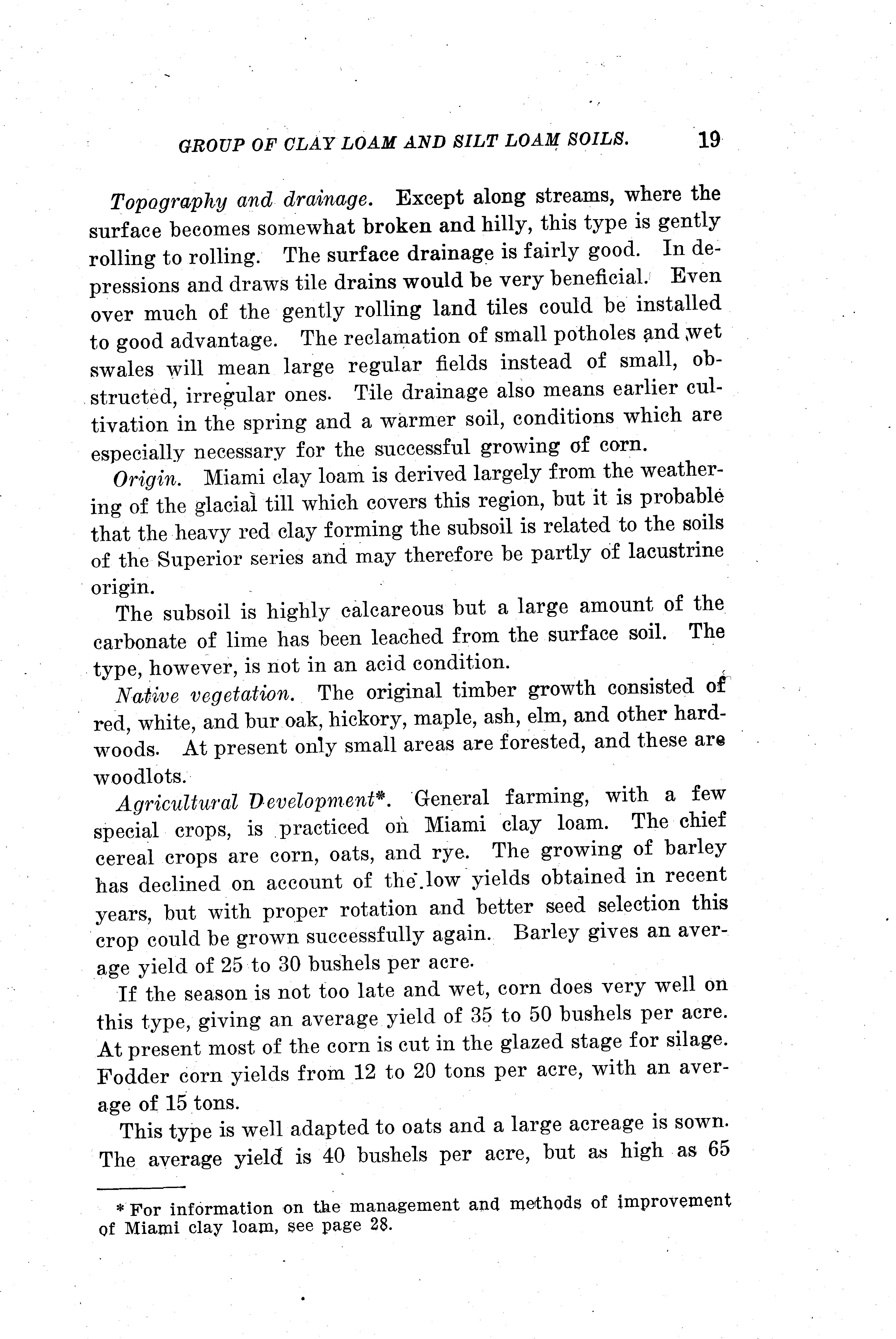 GROUP OF CLAY LOAM AND SILT LOAM SOILS. 19

Topography and drainage. Except along streams, where the surface becomes somewhat broken and hilly, this type is gently rolling to rolling. The surface drainage is fairly good. In depressions and draws tile drains would be very beneficial. Even over much of the gently rolling land tiles could be installed to good advantage. The reclamation of small potholes and wet swales will mean large regular fields instead of small, obstructed, irregular ones. Tile drainage also means earlier cultivation in the spring and a warmer soil, conditions which are especially necessary for the successful growing of corn.

Origin. Miami clay loam is derived largely from the weathering of the glacial till which covers this region, but it is probable that the heavy red clay forming the subsoil is related to the soils of the Superior series and may therefore be partly of lacustrine origin.

The subsoil is highly calcareous but a large amount of the carbonate of lime has been leached from the surface soil. The type, however, is not in an acid condition.

Native vegetation. The original timber growth consisted of red, white, and bur oak, hickory, maple, ash, elm, and other hardwoods. At present only small areas are forested, and these are woodlots.

Agricultural Development*. General farming, with a few special crops, is practiced on Miami clay loam. The chief cereal crops are corn, oats, and rye. The growing of barley has declined on account of the low yields obtained in recent years, but with proper rotation and better seed selection this crop could be grown successfully again. Barley gives an average yield of 25 to 30 bushels per acre.

If the season is not too late and wet, corn does very well on this type, giving an average yield of 35 to 50 bushels per acre. At present most of the corn is cut in the glazed stage for silage. Fodder corn yields from 12 to 20 tons per acre, with an average of 15 tons.

This type is well adapted to oats and a large acreage is sown. The average yield is 40 bushels per acre, but as high as 65

* For information on the management and methods of improvement of Miami clay loam, see page 28.